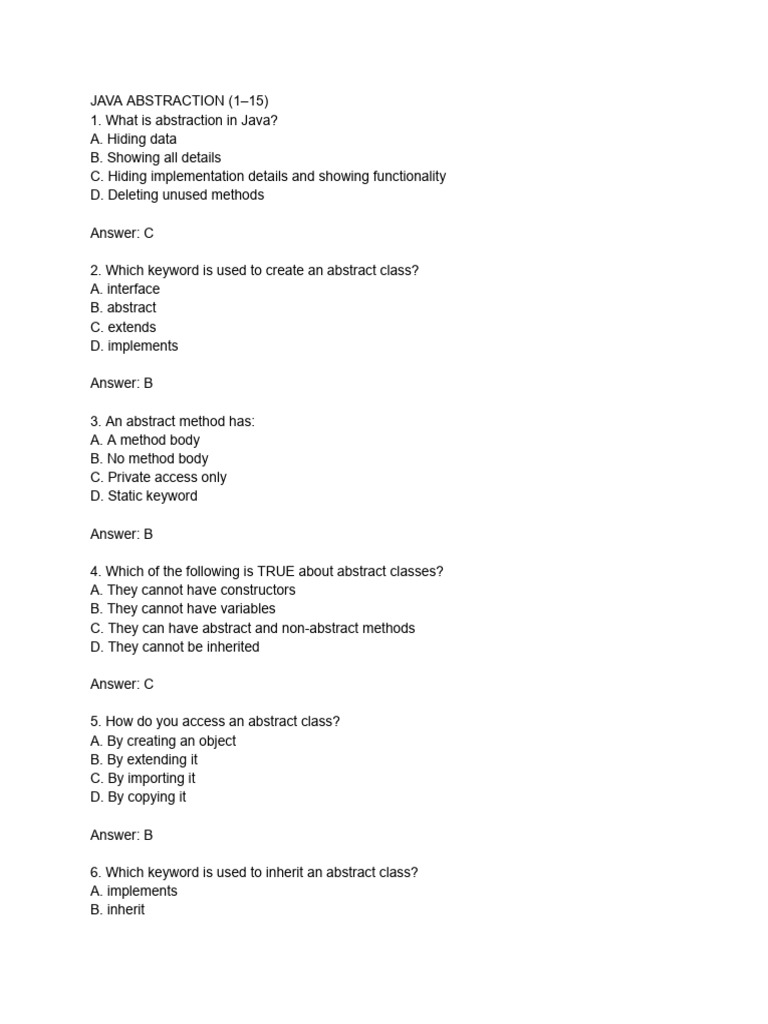 JAVA ABSTRACTION (1–15)
1. What is abstraction in Java?
A. Hiding data
B. Showing all details
C. Hiding implementation details and showing functionality
D. Deleting unused methods

Answer: C

2. Which keyword is used to create an abstract class?
A. interface
B. abstract
C. extends
D. implements

Answer: B

3. An abstract method has:
A. A method body
B. No method body
C. Private access only
D. Static keyword

Answer: B

4. Which of the following is TRUE about abstract classes?
A. They cannot have constructors
B. They cannot have variables
C. They can have abstract and non-abstract methods
D. They cannot be inherited

Answer: C

5. How do you access an abstract class?
A. By creating an object
B. By extending it
C. By importing it
D. By copying it

Answer: B

6. Which keyword is used to inherit an abstract class?
A. implements
B. inherit